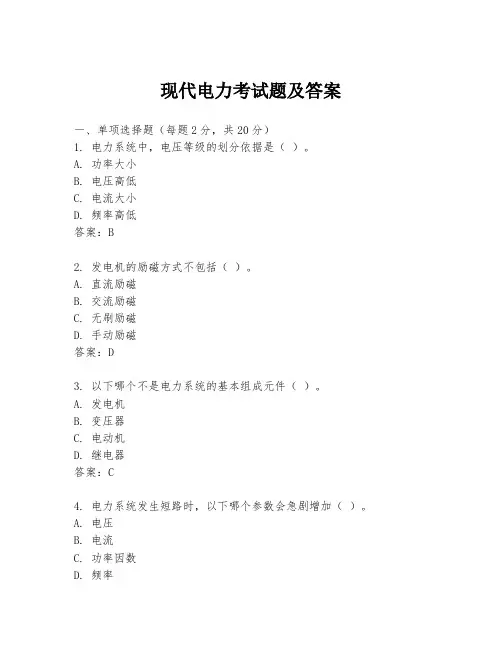 现代电力考试题及答案

一、单项选择题（每题2分，共20分）

1. 电力系统中，电压等级的划分依据是（ ）。
A. 功率大小
B. 电压高低
C. 电流大小
D. 频率高低
答案：B

2. 发电机的励磁方式不包括（ ）。
A. 直流励磁
B. 交流励磁
C. 无刷励磁
D. 手动励磁
答案：D

3. 以下哪个不是电力系统的基本组成元件（ ）。
A. 发电机
B. 变压器
C. 电动机
D. 继电器
答案：C

4. 电力系统发生短路时，以下哪个参数会急剧增加（ ）。
A. 电压
B. 电流
C. 功率因数
D. 频率